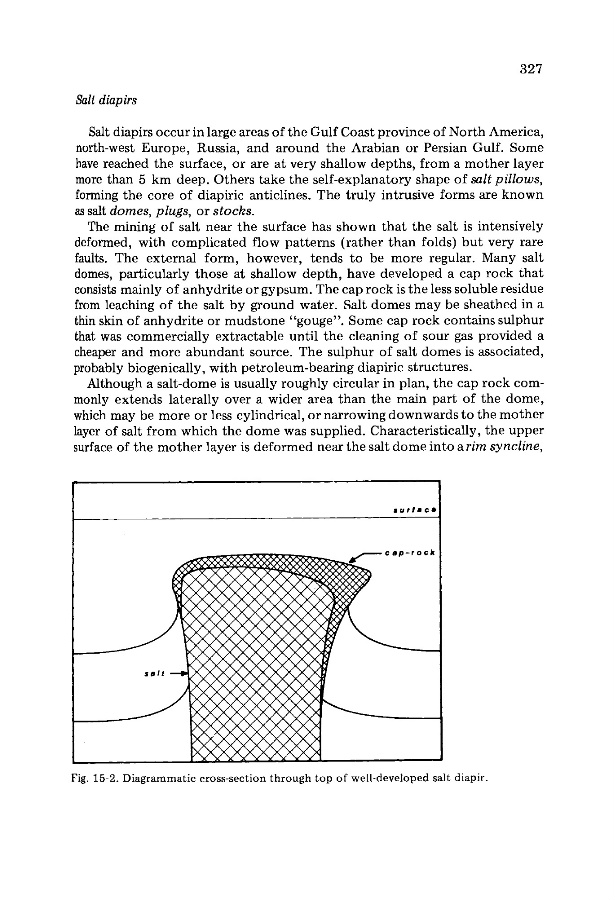 327

Salt diapirs

Salt diapirs occur in large areas of the Gulf Coast province of North America, north-west Europe, Russia, and around the Arabian or Persian Gulf. Some have reached the surface, or are at very shallow depths, from a mother layer more than 5 km deep. Others take the self-explanatory shape of salt pillows, forming the core of diapiric anticlines. The truly intrusive forms are known as salt domes, plugs, or stocks.

The mining of salt near the surface has shown that the salt is intensively deformed, with complicated flow patterns (rather than folds) but very rare faults. The external form, however, tends to be more regular. Many salt domes, particularly those at shallow depth, have developed a cap rock that consists mainly of anhydrite or gypsum. The cap rock is the less soluble residue from leaching of the salt by ground water. Salt domes may be sheathed in a thin skin of anhydrite or mudstone "gouge". Some cap rock contains sulphur that was commercially extractable until the cleaning of sour gas provided a cheaper and more abundant source. The sulphur of salt domes is associated, probably biogenically, with petroleum-bearing diapiric structures.

Although a salt-dome is usually roughly circular in plan, the cap rock commonly extends laterally over a wider area than the main part of the dome, which may be more or less cylindrical, or narrowing downwards to the mother layer of salt from which the dome was supplied. Characteristically, the upper surface of the mother layer is deformed near the salt dome into a rim syncline,

surface

cap-rock

salt

Fig. 15-2. Diagrammatic cross-section through top of well-developed salt diapir.